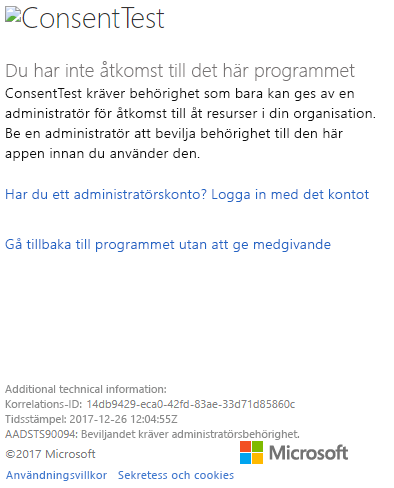 ConsentTest

Du har inte åtkomst till det här programmet

ConsentTest kräver behörighet som bara kan ges av en administratör för åtkomst till åt resurser i din organisation. Be en administratör att bevilja behörighet till den här appen innan du använder den.

Har du ett administratörskonto? Logga in med det kontot

Gå tillbaka till programmet utan att ge medgivande

Additional technical information:
Korrelations-ID: 14db9429-eca0-42fd-83ae-33d71d85860c
Tidsstämpel: 2017-12-26 12:04:55Z
AADSTS90094: Beviljandet kräver administratörsbehörighet.

©2017 Microsoft

Microsoft

Användningsvillkor Sekretess och cookies